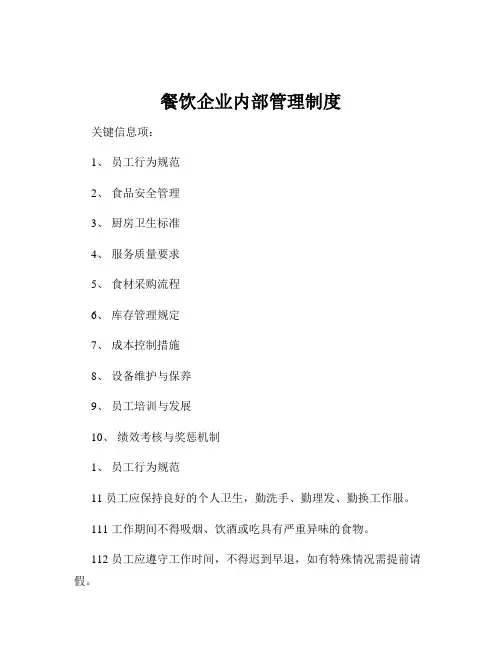 餐饮企业内部管理制度

关键信息项：

1、 员工行为规范

2、 食品安全管理

3、 厨房卫生标准

4、 服务质量要求

5、 食材采购流程

6、 库存管理规定

7、 成本控制措施

8、 设备维护与保养

9、 员工培训与发展

10、 绩效考核与奖惩机制

1、 员工行为规范

11 员工应保持良好的个人卫生，勤洗手、勤理发、勤换工作服。

111 工作期间不得吸烟、饮酒或吃具有严重异味的食物。

112 员工应遵守工作时间，不得迟到早退，如有特殊情况需提前请假。